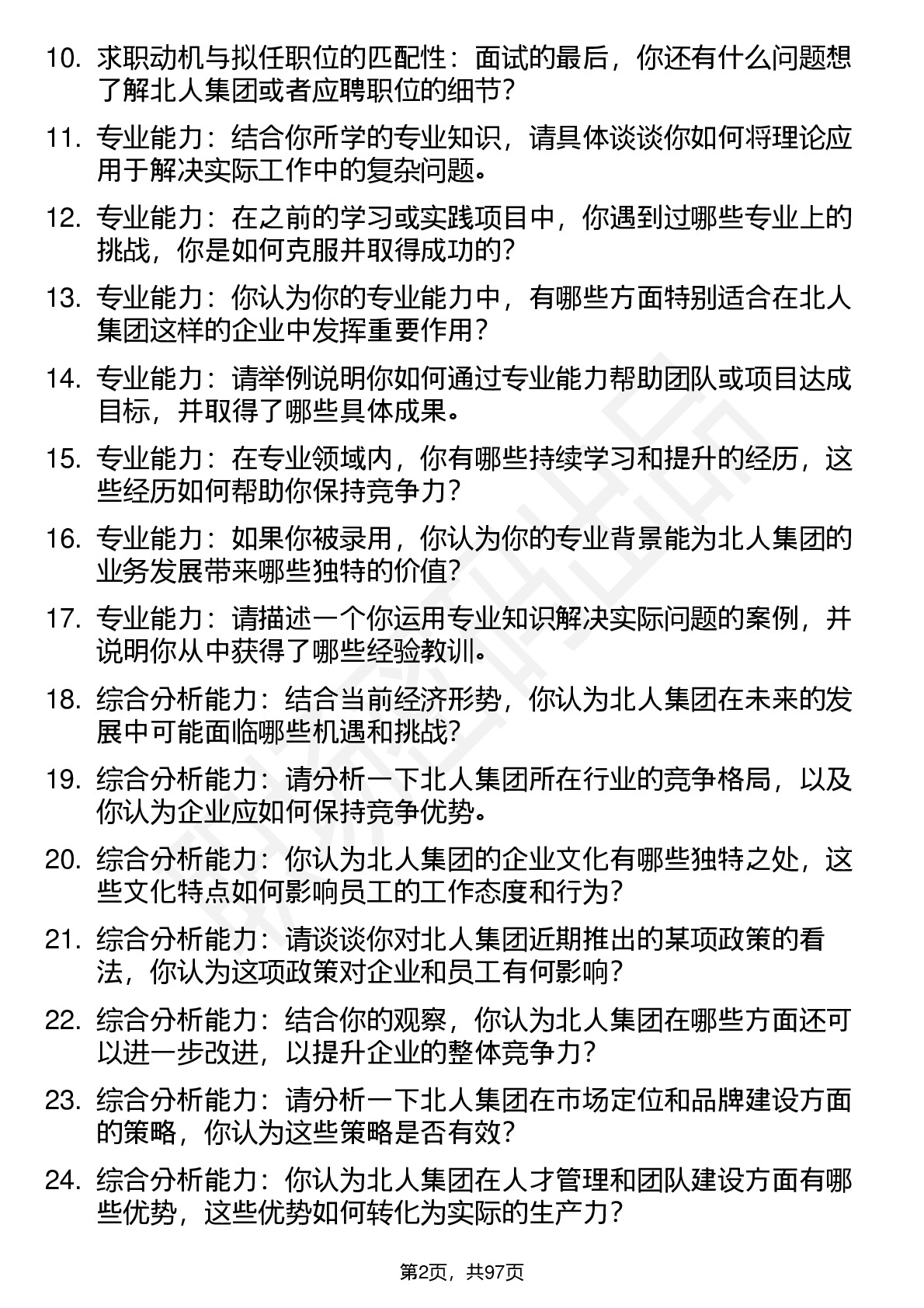 10. 求职动机与拟任职位的匹配性：面试的最后，你还有什么问题想了解北人集团或者应聘职位的细节？

11. 专业能力：结合你所学的专业知识，请具体谈谈你如何将理论应用于解决实际工作中的复杂问题。

12. 专业能力：在之前的学习或实践项目中，你遇到过哪些专业上的挑战，你是如何克服并取得成功的？

13. 专业能力：你认为你的专业能力中，有哪些方面特别适合在北人集团这样的企业中发挥重要作用？

14. 专业能力：请举例说明你如何通过专业能力帮助团队或项目达成目标，并取得了哪些具体成果。

15. 专业能力：在专业领域内，你有哪些持续学习和提升的经历，这些经历如何帮助你保持竞争力？

16. 专业能力：如果你被录用，你认为你的专业背景能为北人集团的业务发展带来哪些独特的价值？

17. 专业能力：请描述一个你运用专业知识解决实际问题的案例，并说明你从中获得了哪些经验教训。

18. 综合分析能力：结合当前经济形势，你认为北人集团在未来的发展中可能面临哪些机遇和挑战？

19. 综合分析能力：请分析一下北人集团所在行业的竞争格局，以及你认为企业应如何保持竞争优势。

20. 综合分析能力：你认为北人集团的企业文化有哪些独特之处，这些文化特点如何影响员工的工作态度和行为？

21. 综合分析能力：请谈谈你对北人集团近期推出的某项政策的看法，你认为这项政策对企业和员工有何影响？

22. 综合分析能力：结合你的观察，你认为北人集团在哪些方面还可以进一步改进，以提升企业的整体竞争力？

23. 综合分析能力：请分析一下北人集团在市场定位和品牌建设方面的策略，你认为这些策略是否有效？

24. 综合分析能力：你认为北人集团在人才管理和团队建设方面有哪些优势，这些优势如何转化为实际的生产力？

第2页，共97页